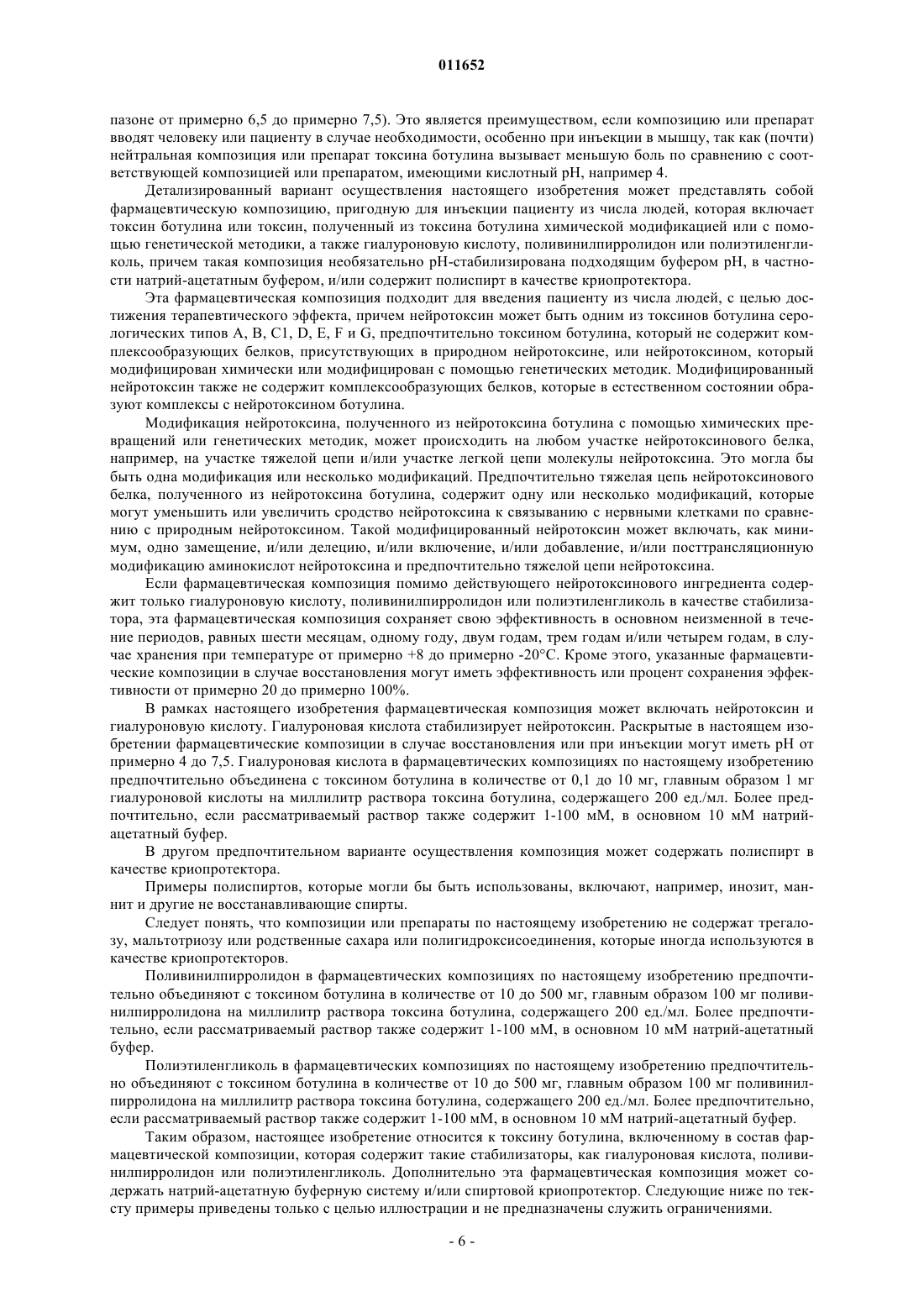 011652

пазоне от примерно 6,5 до примерно 7,5). Это является преимуществом, если композицию или препарат вводят человеку или пациенту в случае необходимости, особенно при инъекции в мышцу, так как (почти) нейтральная композиция или препарат токсина ботулина вызывает меньшую боль по сравнению с соответствующей композицией или препаратом, имеющими кислотный pH, например 4.

Детализированный вариант осуществления настоящего изобретения может представлять собой фармацевтическую композицию, пригодную для инъекции пациенту из числа людей, которая включает токсин ботулина или токсин, полученный из токсина ботулина химической модификацией или с помощью генетической методики, а также гиалуроновую кислоту, поливинилпирролидон или полиэтиленгликоль, причем такая композиция необязательно pH-стабилизирована подходящим буфером pH, в частности натрий-ацетатным буфером, и/или содержит полиспирт в качестве криопротектора.

Эта фармацевтическая композиция подходит для введения пациенту из числа людей, с целью достижения терапевтического эффекта, причем нейротоксин может быть одним из токсинов ботулина серологических типов A, B, C1, D, E, F и G, предпочтительно токсином ботулина, который не содержит комплексообразующих белков, присутствующих в природном нейротоксине, или нейротоксином, который модифицирован химически или модифицирован с помощью генетических методик. Модифицированный нейротоксин также не содержит комплексообразующих белков, которые в естественном состоянии образуют комплексы с нейротоксином ботулина.

Модификация нейротоксина, полученного из нейротоксина ботулина с помощью химических превращений или генетических методик, может происходить на любом участке нейротоксинового белка, например, на участке тяжелой цепи и/или участке легкой цепи молекулы нейротоксина. Это могла бы быть одна модификация или несколько модификаций. Предпочтительно тяжелая цепь нейротоксинового белка, полученного из нейротоксина ботулина, содержит одну или несколько модификаций, которые могут уменьшить или увеличить сродство нейротоксина к связыванию с нервными клетками по сравнению с природным нейротоксином. Такой модифицированный нейротоксин может включать, как минимум, одно замещение, и/или делецию, и/или включение, и/или добавление, и/или посттрансляционную модификацию аминокислот нейротоксина и предпочтительно тяжелой цепи нейротоксина.

Если фармацевтическая композиция помимо действующего нейротоксинового ингредиента содержит только гиалуроновую кислоту, поливинилпирролидон или полиэтиленгликоль в качестве стабилизатора, эта фармацевтическая композиция сохраняет свою эффективность в основном неизменной в течение периодов, равных шести месяцам, одному году, двум годам, трем годам и/или четырем годам, в случае хранения при температуре от примерно +8 до примерно -20°C. Кроме этого, указанные фармацевтические композиции в случае восстановления могут иметь эффективность или процент сохранения эффективности от примерно 20 до примерно 100%.

В рамках настоящего изобретения фармацевтическая композиция может включать нейротоксин и гиалуроновую кислоту. Гиалуроновая кислота стабилизирует нейротоксин. Раскрытые в настоящем изобретении фармацевтические композиции в случае восстановления или при инъекции могут иметь pH от примерно 4 до 7,5. Гиалуроновая кислота в фармацевтических композициях по настоящему изобретению предпочтительно объединена с токсином ботулина в количестве от 0,1 до 10 мг, главным образом 1 мг гиалуроновой кислоты на миллилитр раствора токсина ботулина, содержащего 200 ед./мл. Более предпочтительно, если рассматриваемый раствор также содержит 1-100 мМ, в основном 10 мМ натрий-ацетатный буфер.

В другом предпочтительном варианте осуществления композиция может содержать полиспирт в качестве криопротектора.

Примеры полиспиртов, которые могли бы быть использованы, включают, например, инозит, маннит и другие не восстанавливающие спирты.

Следует понять, что композиции или препараты по настоящему изобретению не содержат трегалозу, мальтотриозу или родственные сахара или полигидроксисоединения, которые иногда используются в качестве криопротекторов.

Поливинилпирролидон в фармацевтических композициях по настоящему изобретению предпочтительно объединяют с токсином ботулина в количестве от 10 до 500 мг, главным образом 100 мг поливинилпирролидона на миллилитр раствора токсина ботулина, содержащего 200 ед./мл. Более предпочтительно, если рассматриваемый раствор также содержит 1-100 мМ, в основном 10 мМ натрий-ацетатный буфер.

Полиэтиленгликоль в фармацевтических композициях по настоящему изобретению предпочтительно объединяют с токсином ботулина в количестве от 10 до 500 мг, главным образом 100 мг поливинилпирролидона на миллилитр раствора токсина ботулина, содержащего 200 ед./мл. Более предпочтительно, если рассматриваемый раствор также содержит 1-100 мМ, в основном 10 мМ натрий-ацетатный буфер.

Таким образом, настоящее изобретение относится к токсину ботулина, включенному в состав фармацевтической композиции, которая содержит такие стабилизаторы, как гиалуроновая кислота, поливинилпирролидон или полиэтиленгликоль. Дополнительно эта фармацевтическая композиция может содержать натрий-ацетатную буферную систему и/или спиртовой криопротектор. Следующие ниже по тексту примеры приведены только с целью иллюстрации и не предназначены служить ограничениями.

- 6 -